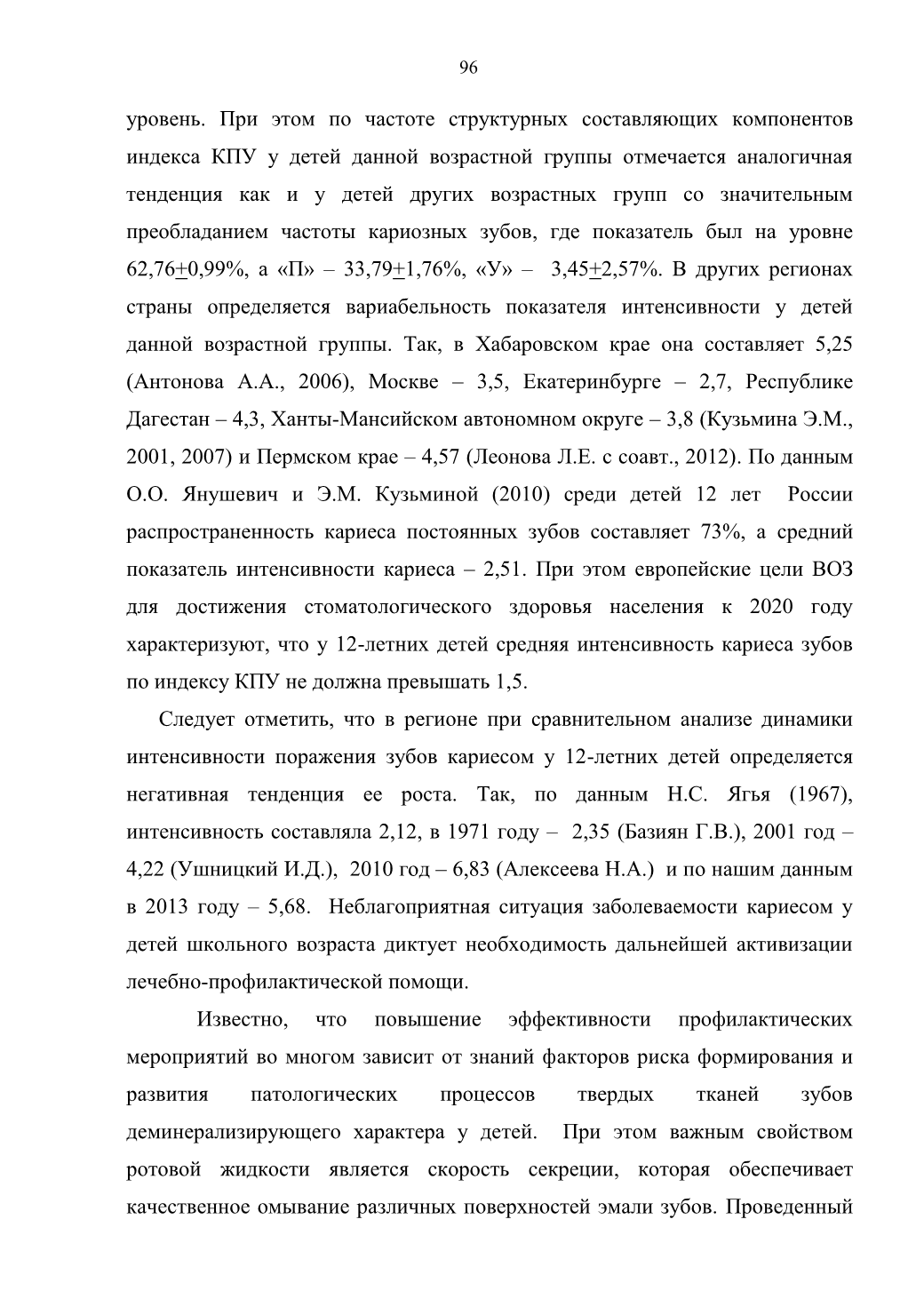 96

уровень. При этом по частоте структурных составляющих компонентов индекса КПУ у детей данной возрастной группы отмечается аналогичная тенденция как и у детей других возрастных групп со значительным преобладанием частоты кариозных зубов, где показатель был на уровне 62,76$\pm$0,99%, а «П» – 33,79$\pm$1,76%, «У» – 3,45$\pm$2,57%. В других регионах страны определяется вариабельность показателя интенсивности у детей данной возрастной группы. Так, в Хабаровском крае она составляет 5,25 (Антонова А.А., 2006), Москве – 3,5, Екатеринбурге – 2,7, Республике Дагестан – 4,3, Ханты-Мансийском автономном округе – 3,8 (Кузьмина Э.М., 2001, 2007) и Пермском крае – 4,57 (Леонова Л.Е. с соавт., 2012). По данным О.О. Янушевич и Э.М. Кузьминой (2010) среди детей 12 лет России распространенность кариеса постоянных зубов составляет 73%, а средний показатель интенсивности кариеса – 2,51. При этом европейские цели ВОЗ для достижения стоматологического здоровья населения к 2020 году характеризуют, что у 12-летних детей средняя интенсивность кариеса зубов по индексу КПУ не должна превышать 1,5.

Следует отметить, что в регионе при сравнительном анализе динамики интенсивности поражения зубов кариесом у 12-летних детей определяется негативная тенденция ее роста. Так, по данным Н.С. Ягья (1967), интенсивность составляла 2,12, в 1971 году – 2,35 (Базиян Г.В.), 2001 год – 4,22 (Ушницкий И.Д.), 2010 год – 6,83 (Алексеева Н.А.) и по нашим данным в 2013 году – 5,68. Неблагоприятная ситуация заболеваемости кариесом у детей школьного возраста диктует необходимость дальнейшей активизации лечебно-профилактической помощи.

Известно, что повышение эффективности профилактических мероприятий во многом зависит от знаний факторов риска формирования и развития патологических процессов твердых тканей зубов деминерализирующего характера у детей. При этом важным свойством ротовой жидкости является скорость секреции, которая обеспечивает качественное омывание различных поверхностей эмали зубов. Проведенный